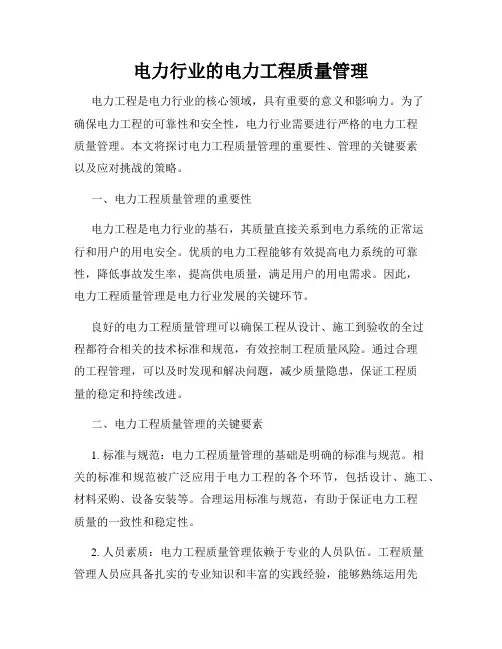 电力行业的电力工程质量管理

电力工程是电力行业的核心领域，具有重要的意义和影响力。为了确保电力工程的可靠性和安全性，电力行业需要进行严格的电力工程质量管理。本文将探讨电力工程质量管理的重要性、管理的关键要素以及应对挑战的策略。

一、电力工程质量管理的重要性

电力工程是电力行业的基石，其质量直接关系到电力系统的正常运行和用户的用电安全。优质的电力工程能够有效提高电力系统的可靠性，降低事故发生率，提高供电质量，满足用户的用电需求。因此，电力工程质量管理是电力行业发展的关键环节。

良好的电力工程质量管理可以确保工程从设计、施工到验收的全过程都符合相关的技术标准和规范，有效控制工程质量风险。通过合理的工程管理，可以及时发现和解决问题，减少质量隐患，保证工程质量的稳定和持续改进。

二、电力工程质量管理的关键要素

1. 标准与规范：电力工程质量管理的基础是明确的标准与规范。相关的标准和规范被广泛应用于电力工程的各个环节，包括设计、施工、材料采购、设备安装等。合理运用标准与规范，有助于保证电力工程质量的一致性和稳定性。

2. 人员素质：电力工程质量管理依赖于专业的人员队伍。工程质量管理人员应具备扎实的专业知识和丰富的实践经验，能够熟练运用先